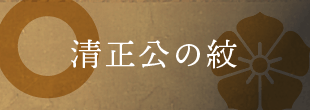 清正公の紋